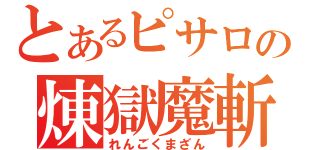 とあるピサロの
煉獄魔斬
れんごくまざん